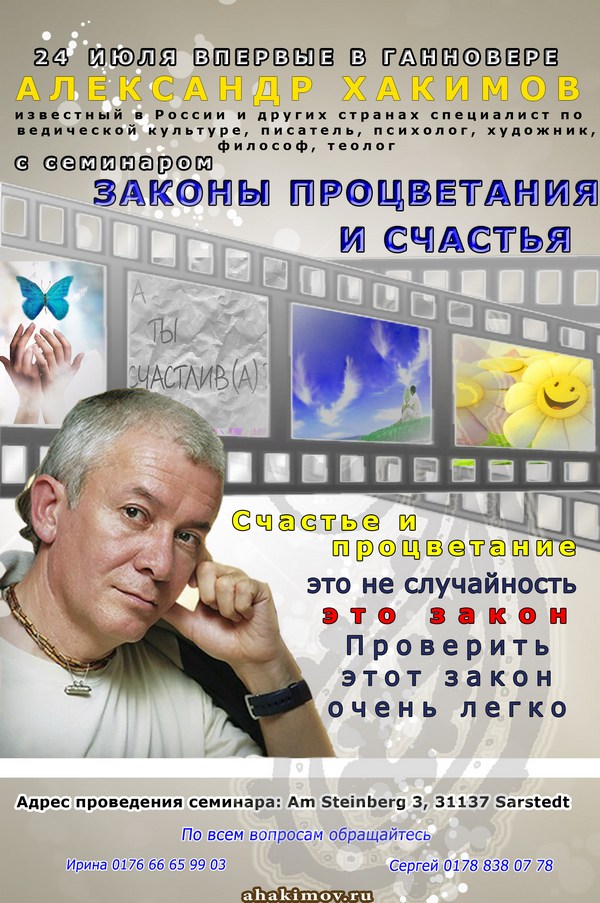 24 ИЮЛЯ ВПЕРВЫЕ В ГАННОВЕРЕ
АЛЕКСАНДР ХАКИМОВ
известный в России и других странах специалист по ведической культуре, писатель, психолог, художник, философ, теолог
с семинаром
ЗАКОНЫ ПРОЦВЕТАНИЯ И СЧАСТЬЯ

А ТЫ СЧАСТЛИВ(А)?

Счастье и процветание
это не случайность
это закон
Проверить этот закон очень легко

Адрес проведения семинара: Am Steinberg 3, 31137 Sarstedt
По всем вопросам обращайтесь
Ирина 0176 66 65 99 03
Сергей 0178 838 07 78
ahakimov.ru